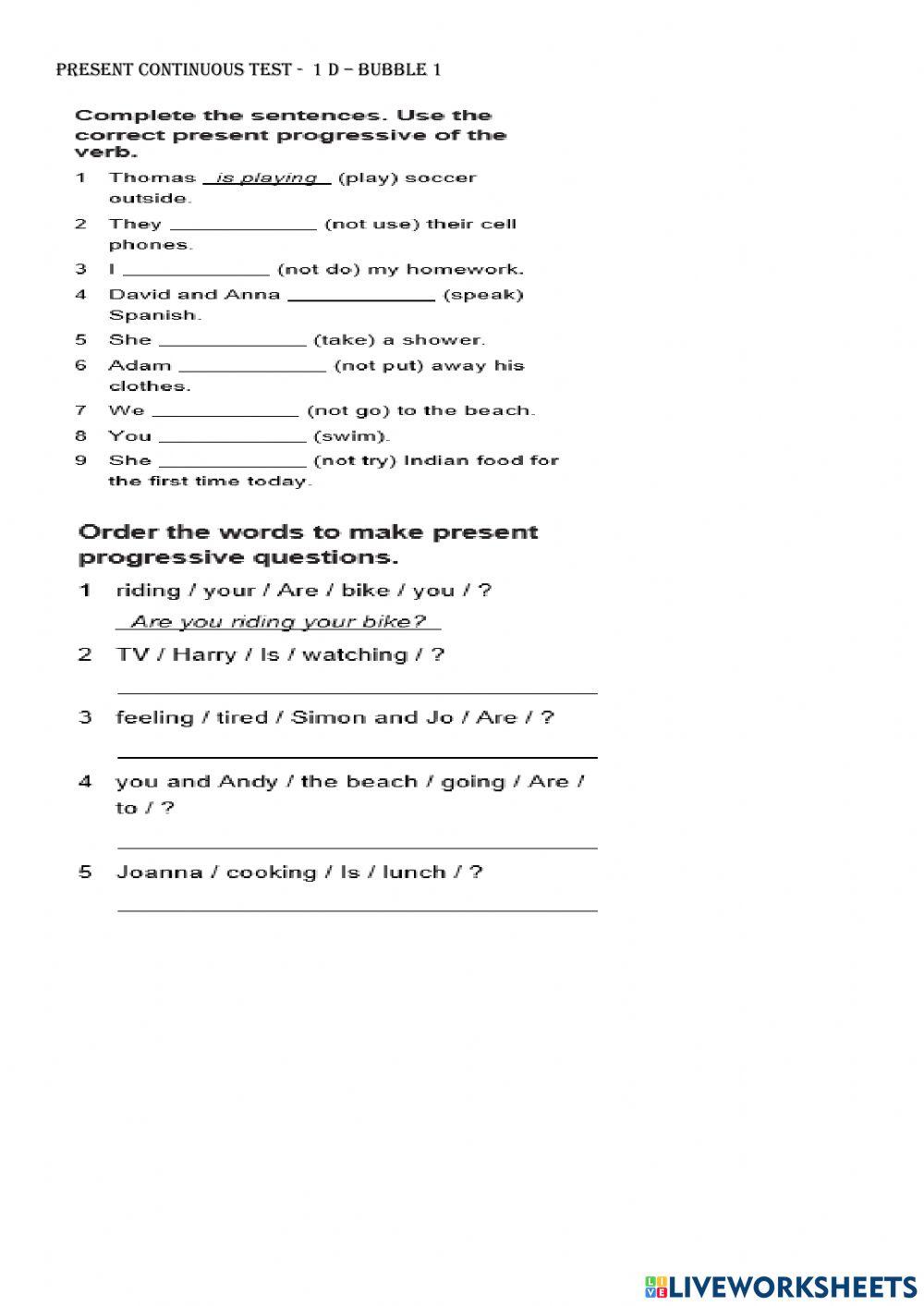 PRESENT CONTINUOUS TEST - 1 D – BUBBLE 1

Complete the sentences. Use the correct present progressive of the verb.

1 Thomas is playing (play) soccer outside.
2 They ______________ (not use) their cell phones.
3 I ______________ (not do) my homework.
4 David and Anna ______________ (speak) Spanish.
5 She ______________ (take) a shower.
6 Adam ______________ (not put) away his clothes.
7 We ______________ (not go) to the beach.
8 You ______________ (swim).
9 She ______________ (not try) Indian food for the first time today.

Order the words to make present progressive questions.

1 riding / your / Are / bike / you / ?
Are you riding your bike?
2 TV / Harry / Is / watching / ?
______________
3 feeling / tired / Simon and Jo / Are / ?
______________
4 you and Andy / the beach / going / Are / to / ?
______________
5 Joanna / cooking / Is / lunch / ?
______________

LIVEWORKSHEETS